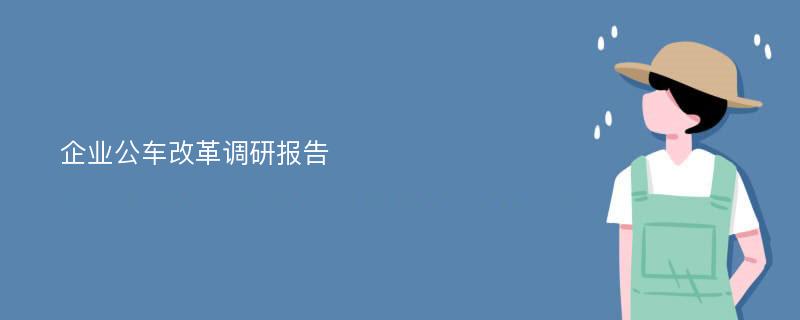 企业公车改革调研报告